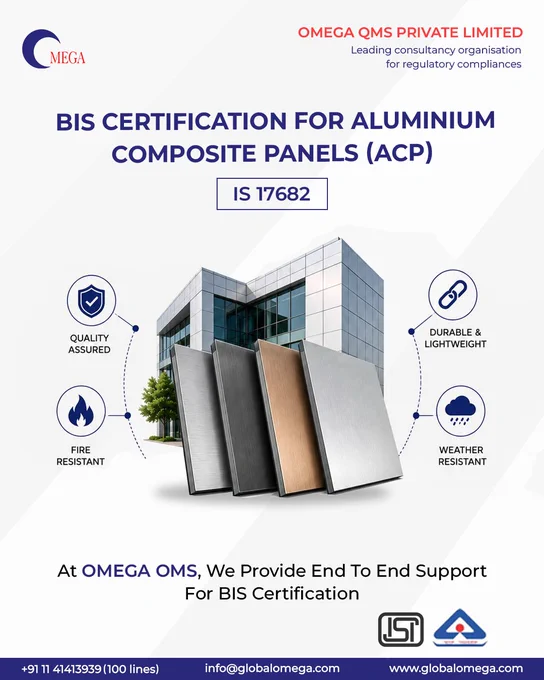 MEGA

OMEGA QMS PRIVATE LIMITED
Leading consultancy organisation
for regulatory compliances

BIS CERTIFICATION FOR ALUMINIUM COMPOSITE PANELS (ACP)

IS 17682

QUALITY
ASSURED

FIRE
RESISTANT

DURABLE &
LIGHTWEIGHT

WEATHER
RESISTANT

At OMEGA OMS, We Provide End To End Support For BIS Certification

ISI

+91 11 41413939 (100 lines)
info@globalomega.com
www.globalomega.com